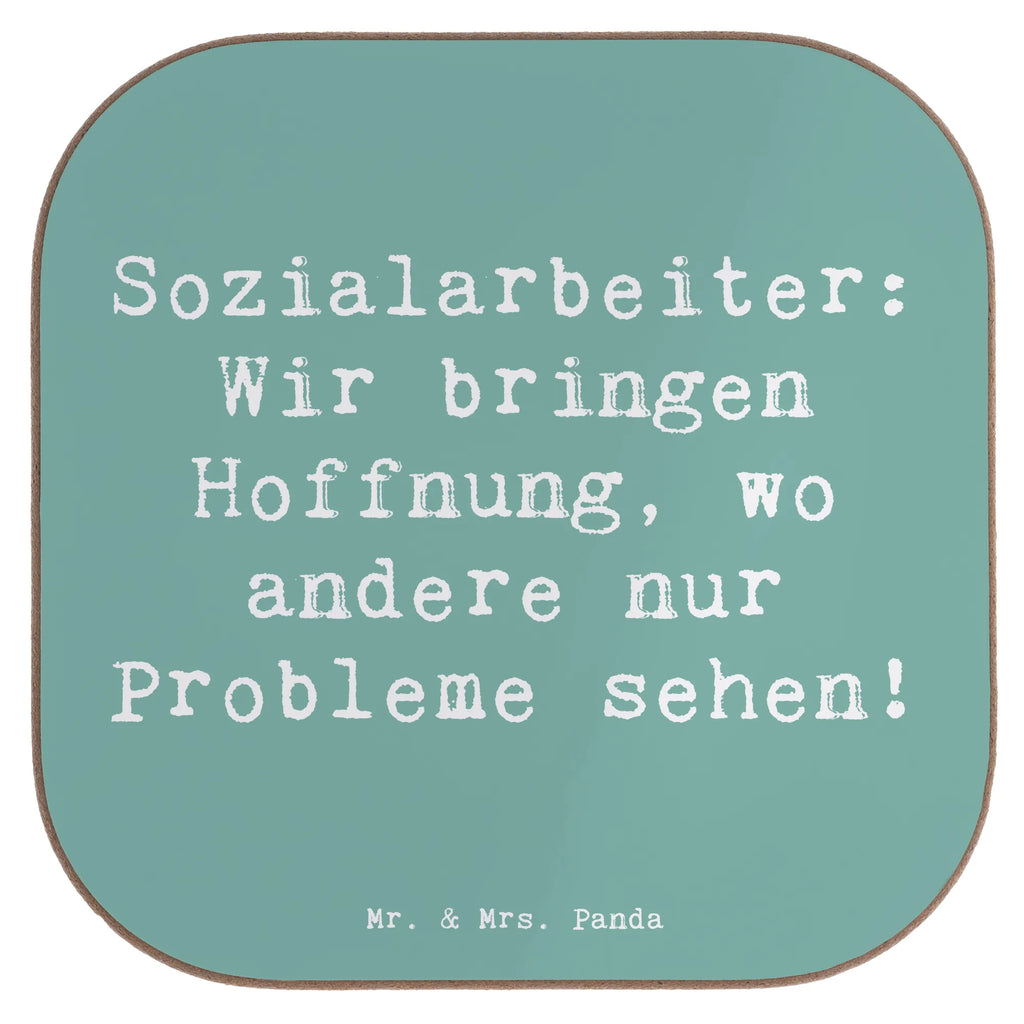 Sozialarbeiter: Wir bringen Hoffnung, wo andere nur Probleme sehen!

Mr. & Mrs. Panda